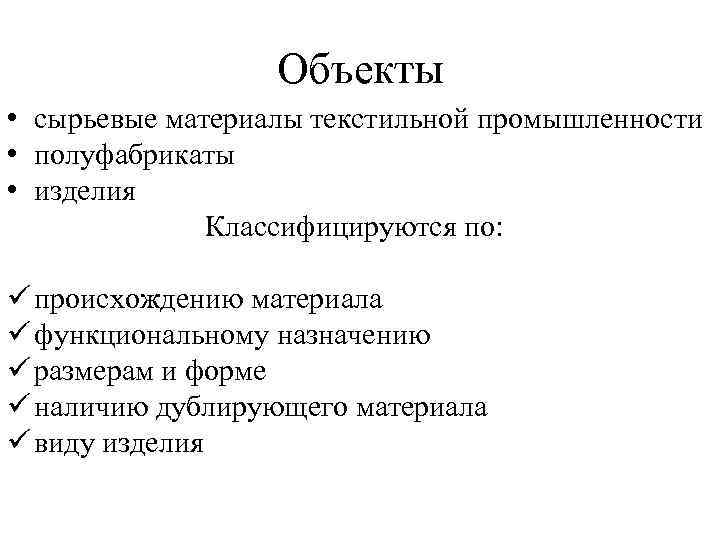 Объекты

• сырьевые материалы текстильной промышленности
• полуфабрикаты
• изделия

Классифицируются по:

✓ происхождению материала
✓ функциональному назначению
✓ размерам и форме
✓ наличию дублирующего материала
✓ виду изделия